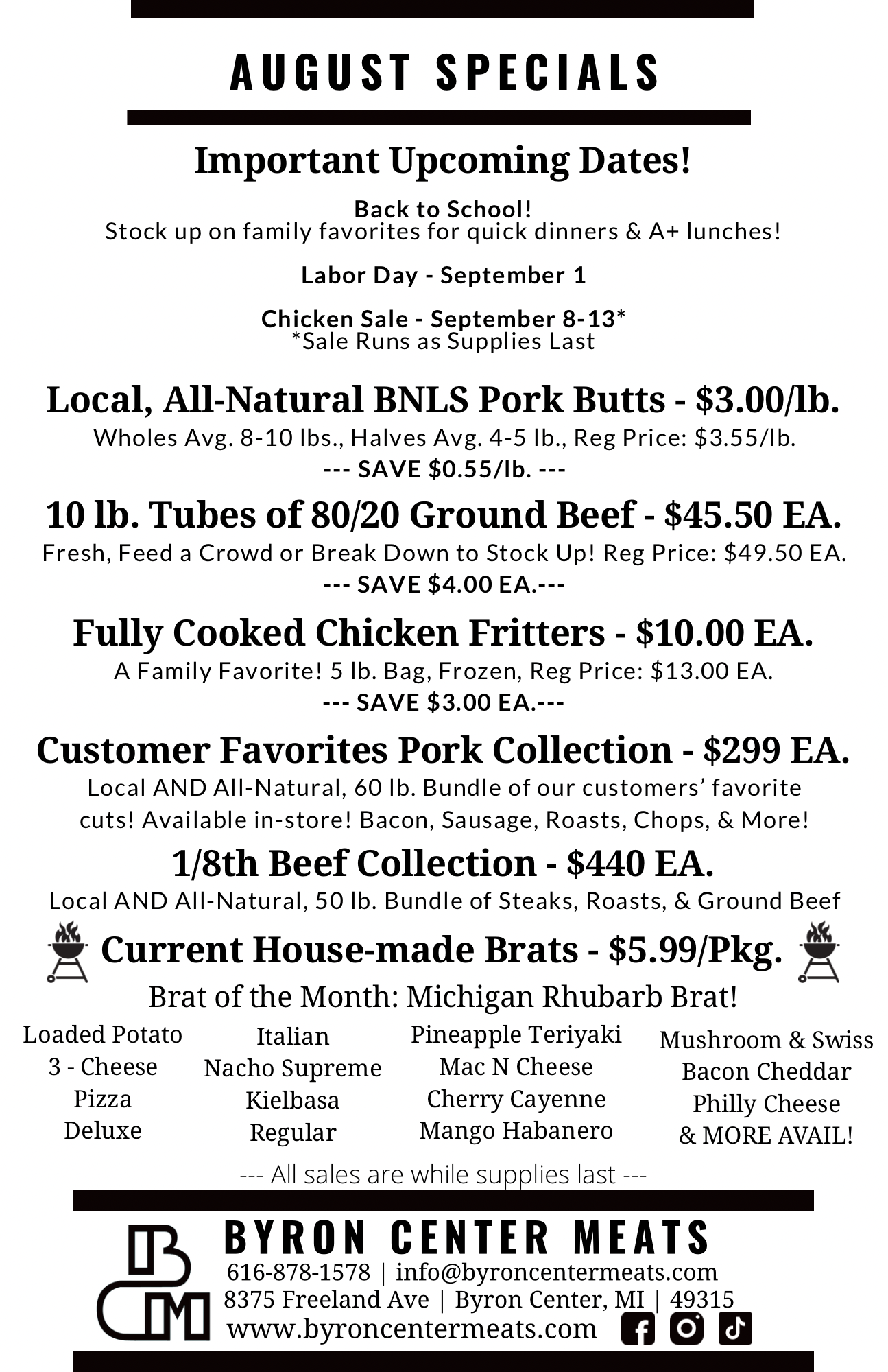 AUGUST SPECIALS

Important Upcoming Dates!

Back to School!
Stock up on family favorites for quick dinners & A+ lunches!

Labor Day - September 1

Chicken Sale - September 8-13*
*Sale Runs as Supplies Last

Local, All-Natural BNLS Pork Butts - \$3.00/lb.
Wholes Avg. 8-10 lbs., Halves Avg. 4-5 lb., Reg Price: \$3.55/lb.
--- SAVE \$0.55/lb. ---

10 lb. Tubes of 80/20 Ground Beef - \$45.50 EA.
Fresh, Feed a Crowd or Break Down to Stock Up! Reg Price: \$49.50 EA.
--- SAVE \$4.00 EA.---

Fully Cooked Chicken Fritters - \$10.00 EA.
A Family Favorite! 5 lb. Bag, Frozen, Reg Price: \$13.00 EA.
--- SAVE \$3.00 EA.---

Customer Favorites Pork Collection - \$299 EA.
Local AND All-Natural, 60 lb. Bundle of our customers' favorite cuts! Available in-store! Bacon, Sausage, Roasts, Chops, & More!

1/8th Beef Collection - \$440 EA.
Local AND All-Natural, 50 lb. Bundle of Steaks, Roasts, & Ground Beef

Current House-made Brats - \$5.99/Pkg.
Brat of the Month: Michigan Rhubarb Brat!

Loaded Potato
3 - Cheese
Pizza
Deluxe

Italian
Nacho Supreme
Kielbasa
Regular

Pineapple Teriyaki
Mac N Cheese
Cherry Cayenne
Mango Habanero

Mushroom & Swiss
Bacon Cheddar
Philly Cheese
& MORE AVAIL!

--- All sales are while supplies last ---

BCM
BYRON CENTER MEATS
616-878-1578 | info@byroncentermeats.com
8375 Freeland Ave | Byron Center, MI | 49315
www.byroncentermeats.com